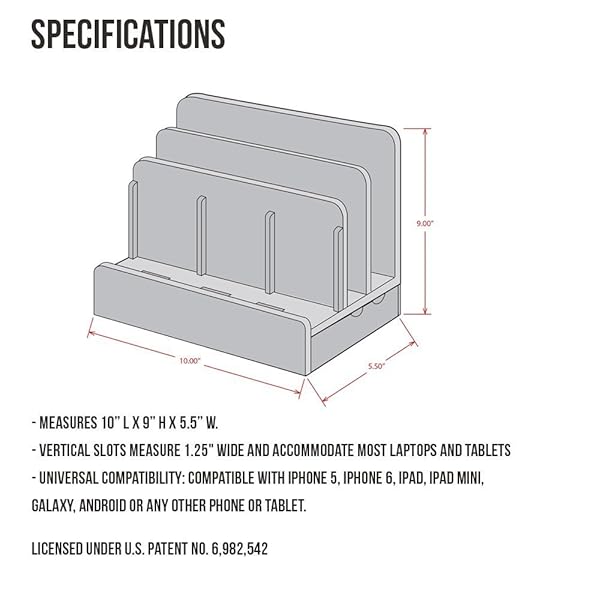 SPECIFICATIONS

9.00"

10.00"

5.50"

- MEASURES 10" L X 9" H X 5.5" W.

- VERTICAL SLOTS MEASURE 1.25" WIDE AND ACCOMMODATE MOST LAPTOPS AND TABLETS

- UNIVERSAL COMPATIBILITY: COMPATIBLE WITH IPHONE 5, IPHONE 6, IPAD, IPAD MINI, GALAXY, ANDROID OR ANY OTHER PHONE OR TABLET.

LICENSED UNDER U.S. PATENT NO. 6,982,542